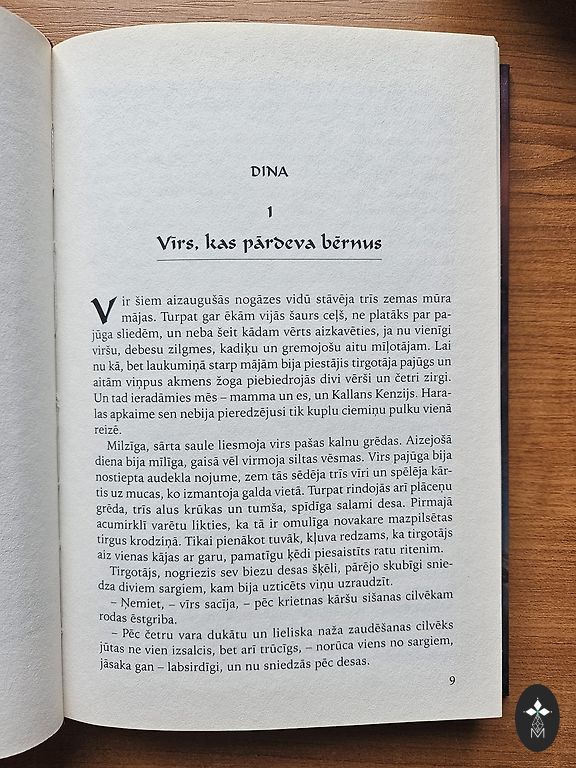 DINA

1

Vīrs, kas pārdeva bērnus

Vir šiem aizaugušās nogāzes vidū stāvēja trīs zemas mūra mājas. Turpat gar ēkām vijās šaurs ceļš, ne platāks par pajūga sliedēm, un neba šeit kādam vērts aizkavēties, ja nu vienīgi viršu, debesu zilgmes, kadiķu un gremojošu aitu mīļotājam. Lai nu kā, bet laukumiņā starp mājām bija piestājis tirgotāja pajūgs un aitām viņpus akmens žoga piebiedrojās divi vērši un četri zirgi. Un tad ieradāmies mēs – mamma un es, un Kallans Kenzijs. Haralas apkaime sen nebija pieredzējusi tik kuplu ciemiņu pulku vienā reizē.

Milzīga, sārta saule liesmoja virs pašas kalnu grēdas. Aizejošā diena bija mīlīga, gaisā vēl virmoja siltas vēsmas. Virs pajūga bija nostiepta audekla nojume, zem tās sēdēja trīs vīri un spēlēja kārtis uz mucas, ko izmantoja galda vietā. Turpat rindojās arī plāceņu grēda, trīs alus krūkas un tumša, spīdīga salami desa. Pirmajā acumirklī varētu likties, ka tā ir omulīga novakare mazpilsētas tirgus krodziņā. Tikai pienākot tuvāk, kļuva redzams, ka tirgotājs aiz vienas kājas ar garu, pamatīgu ķēdi piesaistīts ratu ritenim.

Tirgotājs, nogriezis sev biezu desas šķēli, pārējo skubīgi sniedza diviem sargiem, kam bija uzticēts viņu uzraudzīt.

– Ņemiet, – vīrs sacīja, – pēc krietnas kāršu sišanas cilvēkam rodas ēstgriba.

– Pēc četru vara dukātu un lieliska naža zaudēšanas cilvēks jūtas ne vien izsalcis, bet arī trūcīgs, – norūca viens no sargiem, jāsaka gan – labsirdīgi, un nu sniedzās pēc desas.

9